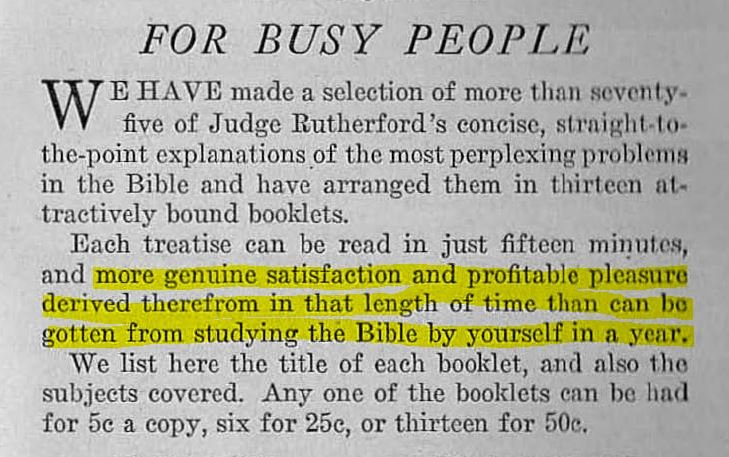 FOR BUSY PEOPLE

WE HAVE made a selection of more than seventy-five of Judge Rutherford's concise, straight-to-the-point explanations of the most perplexing problems in the Bible and have arranged them in thirteen attractively bound booklets.

Each treatise can be read in just fifteen minutes, and more genuine satisfaction and profitable pleasure derived therefrom in that length of time than can be gotten from studying the Bible by yourself in a year.

We list here the title of each booklet, and also the subjects covered. Any one of the booklets can be had for 5c a copy, six for 25c, or thirteen for 50c.